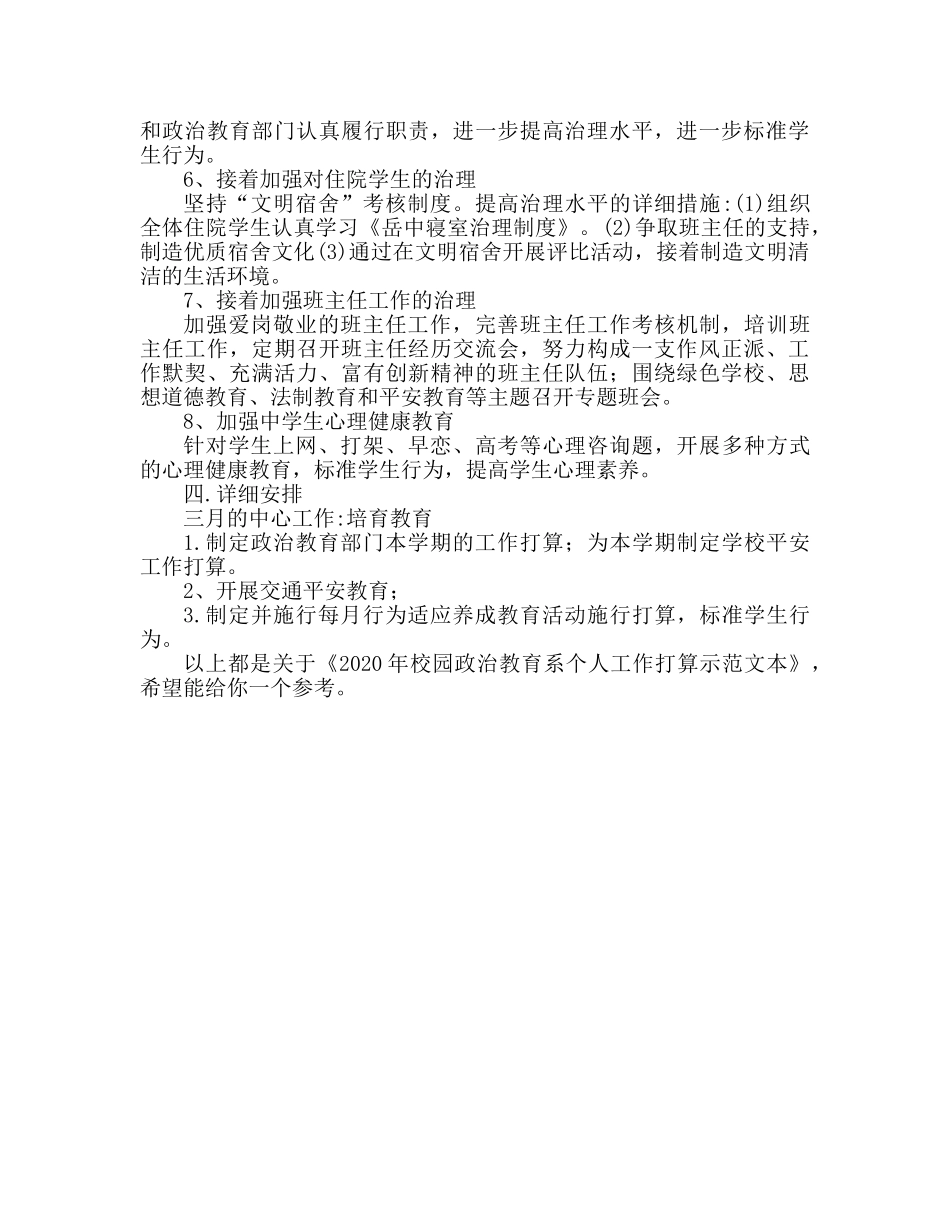 和政治教育部门认真履行职责，进一步提高治理水平，进一步标准学生行为。

6、接着加强对住院学生的治理

坚持“文明宿舍”考核制度。提高治理水平的详细措施:(1)组织全体住院学生认真学习《岳中寝室治理制度》。(2)争取班主任的支持，制造优质宿舍文化(3)通过在文明宿舍开展评比活动，接着制造文明清洁的生活环境。

7、接着加强班主任工作的治理

加强爱岗敬业的班主任工作，完善班主任工作考核机制，培训班主任工作，定期召开班主任经历交流会，努力构成一支作风正派、工作默契、充满活力、富有创新精神的班主任队伍；围绕绿色学校、思想道德教育、法制教育和平安教育等主题召开专题班会。

8、加强中学生心理健康教育

针对学生上网、打架、早恋、高考等心理咨询题，开展多种方式的心理健康教育，标准学生行为，提高学生心理素养。

四.详细安排

三月的中心工作:培育教育

1.制定政治教育部门本学期的工作打算；为本学期制定学校平安工作打算。

2、开展交通平安教育；

3.制定并施行每月行为适应养成教育活动施行打算，标准学生行为。

以上都是关于《2020年校园政治教育系个人工作打算示范文本》，希望能给你一个参考。